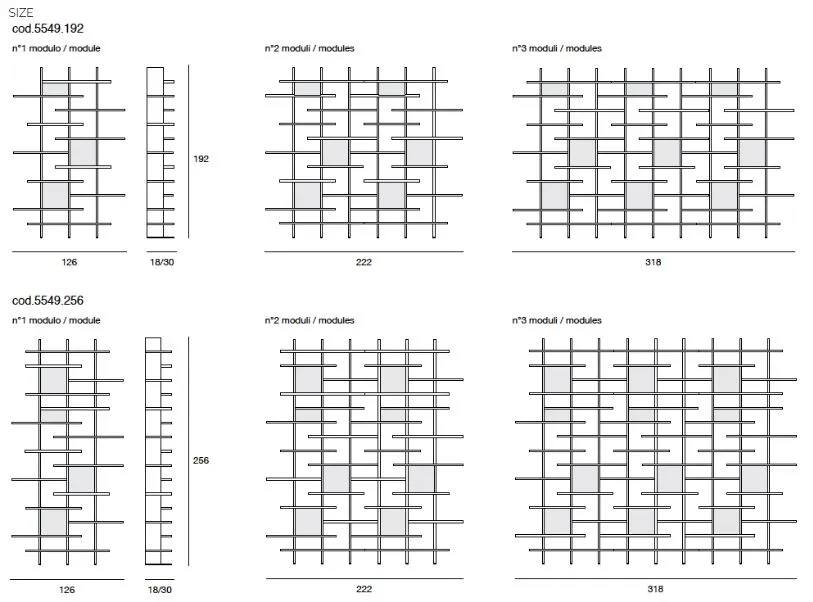 SIZE

cod.5549.192

n°1 modulo / module

192

126

18/30

n°2 moduli / modules

222

n°3 moduli / modules

318

cod.5549.256

n°1 modulo / module

256

126

18/30

n°2 moduli / modules

222

n°3 moduli / modules

318